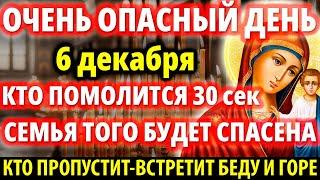 ОЧЕНЬ ОПАСНЫЙ ДЕНЬ
6 декабря
КТО ПОМОЛИТСЯ 30 сек
СЕМЬЯ ТОГО БУДЕТ СПАСЕНА
КТО ПРОПУСТИТ-ВСТРЕТИТ БЕДУ И ГОРЕ